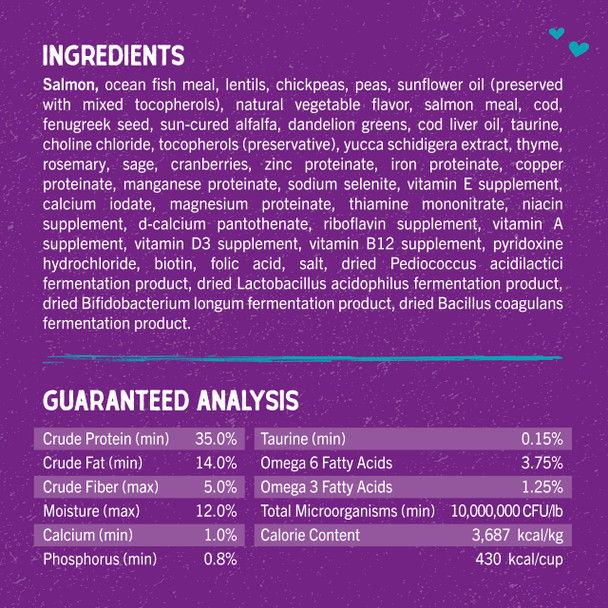 INGREDIENTS

Salmon, ocean fish meal, lentils, chickpeas, peas, sunflower oil (preserved with mixed tocopherols), natural vegetable flavor, salmon meal, cod, fenugreek seed, sun-cured alfalfa, dandelion greens, cod liver oil, taurine, choline chloride, tocopherols (preservative), yucca schidigera extract, thyme, rosemary, sage, cranberries, zinc proteinate, iron proteinate, copper proteinate, manganese proteinate, sodium selenite, vitamin E supplement, calcium iodate, magnesium proteinate, thiamine mononitrate, niacin supplement, d-calcium pantothenate, riboflavin supplement, vitamin A supplement, vitamin D3 supplement, vitamin B12 supplement, pyridoxine hydrochloride, biotin, folic acid, salt, dried Pediococcus acidilactici fermentation product, dried Lactobacillus acidophilus fermentation product, dried Bifidobacterium longum fermentation product, dried Bacillus coagulans fermentation product.

GUARANTEED ANALYSIS

| | |
|---|---|
| Crude Protein (min) | 35.0% |
| Crude Fat (min) | 14.0% |
| Crude Fiber (max) | 5.0% |
| Moisture (max) | 12.0% |
| Calcium (min) | 1.0% |
| Phosphorus (min) | 0.8% |

| | |
|---|---|
| Taurine (min) | 0.15% |
| Omega 6 Fatty Acids | 3.75% |
| Omega 3 Fatty Acids | 1.25% |
| Total Microorganisms (min) | 10,000,000 CFU/lb |
| Calorie Content | 3,687 kcal/kg |
| | 430 kcal/cup |